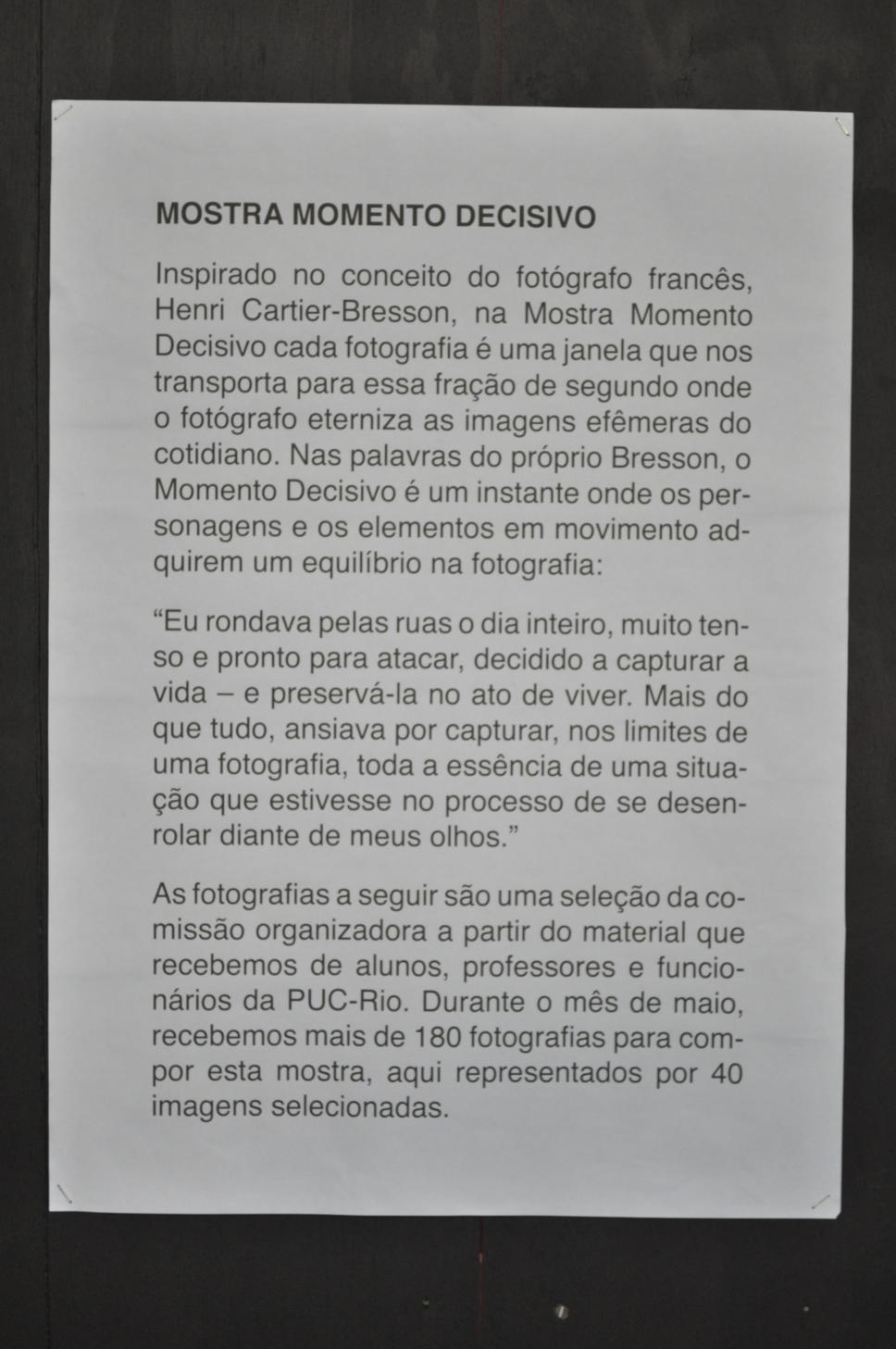 MOSTRA MOMENTO DECISIVO

Inspirado no conceito do fotógrafo francês, Henri Cartier-Bresson, na Mostra Momento Decisivo cada fotografia é uma janela que nos transporta para essa fração de segundo onde o fotógrafo eterniza as imagens efêmeras do cotidiano. Nas palavras do próprio Bresson, o Momento Decisivo é um instante onde os personagens e os elementos em movimento adquirem um equilíbrio na fotografia:

"Eu rondava pelas ruas o dia inteiro, muito tenso e pronto para atacar, decidido a capturar a vida – e preservá-la no ato de viver. Mais do que tudo, ansiava por capturar, nos limites de uma fotografia, toda a essência de uma situação que estivesse no processo de se desenrolar diante de meus olhos."

As fotografias a seguir são uma seleção da comissão organizadora a partir do material que recebemos de alunos, professores e funcionários da PUC-Rio. Durante o mês de maio, recebemos mais de 180 fotografias para compor esta mostra, aqui representados por 40 imagens selecionadas.